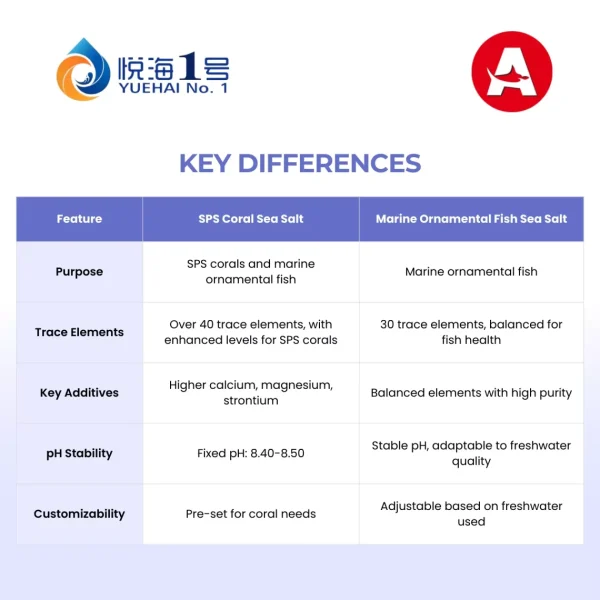 悦海1号
YUEHAI No. 1

A

KEY DIFFERENCES

| Feature | SPS Coral Sea Salt | Marine Ornamental Fish Sea Salt |
|---|---|---|
| Purpose | SPS corals and marine ornamental fish | Marine ornamental fish |
| Trace Elements | Over 40 trace elements, with enhanced levels for SPS corals | 30 trace elements, balanced for fish health |
| Key Additives | Higher calcium, magnesium, strontium | Balanced elements with high purity |
| pH Stability | Fixed pH: 8.40-8.50 | Stable pH, adaptable to freshwater quality |
| Customizability | Pre-set for coral needs | Adjustable based on freshwater used |